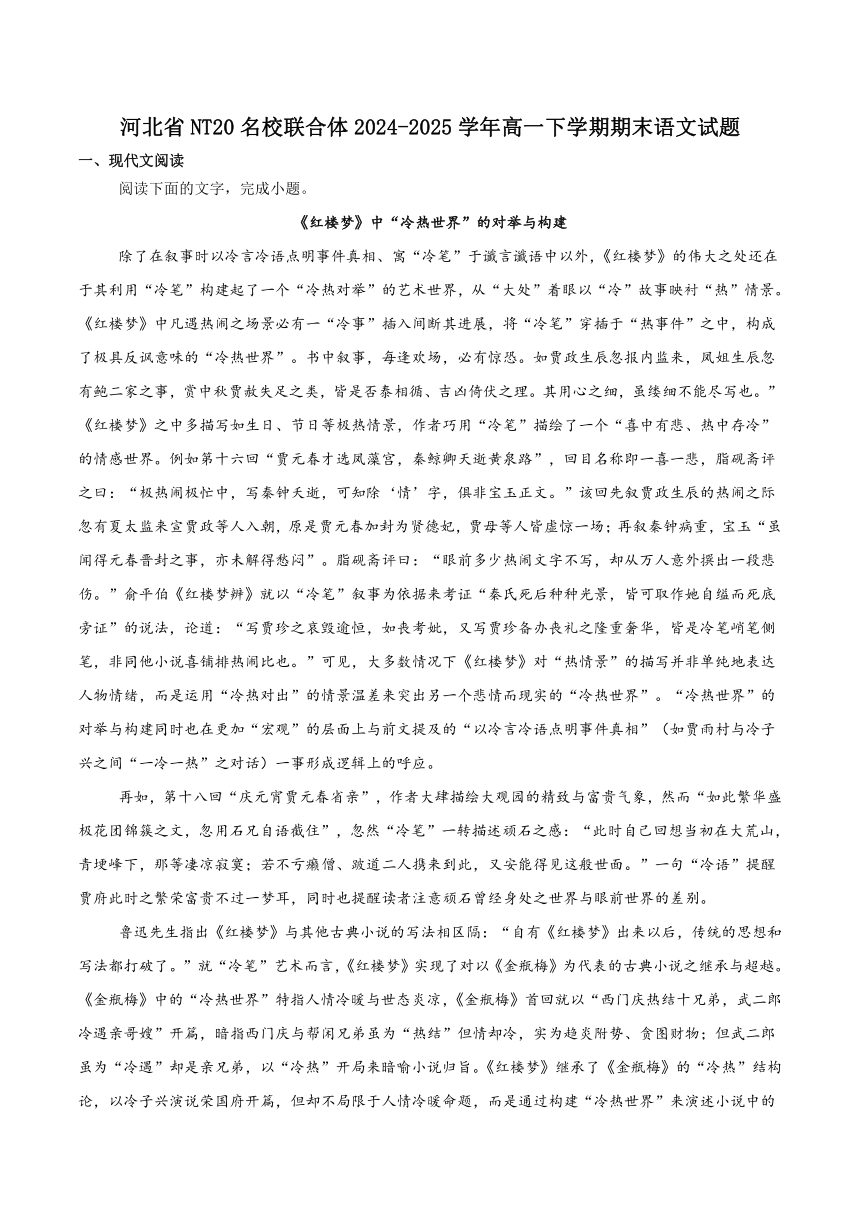 河北省NT20名校联合体2024-2025学年高一下学期期末语文试题

一、现代文阅读

阅读下面的文字，完成小题。

《红楼梦》中“冷热世界”的对举与构建

除了在叙事时以冷言冷语点明事件真相、寓“冷笔”于谶言谶语中以外，《红楼梦》的伟大之处还在于其利用“冷笔”构建起了一个“冷热对举”的艺术世界，从“大处”着眼以“冷”故事映衬“热”情景。《红楼梦》中凡遇热闹之场景必有一“冷事”插入间断其进展，将“冷笔”穿插于“热事件”之中，构成了极具反讽意味的“冷热世界”。书中叙事，每逢欢场，必有惊恐。如贾政生辰忽报内监来，凤姐生辰忽有鲍二家之事，赏中秋贾赦失足之类，皆是否泰相循、吉凶倚伏之理。其用心之细，虽缕细不能尽写也。”《红楼梦》之中多描写如生日、节日等极热情景，作者巧用“冷笔”描绘了一个“喜中有悲、热中存冷”的情感世界。例如第十六回“贾元春才选凤藻宫，秦鲸卿夭逝黄泉路”，回目名称即一喜一悲，脂砚斋评之曰：“极热闹极忙中，写秦钟夭逝，可知除‘情’字，俱非宝玉正文。”该回先叙贾政生辰的热闹之际忽有夏太监来宣贾政等人入朝，原是贾元春加封为贤德妃，贾母等人皆虚惊一场；再叙秦钟病重，宝玉“虽闻得元春晋封之事，亦未解得愁闷”。脂砚斋评曰：“眼前多少热闹文字不写，却从万人意外撰出一段悲伤。”俞平伯《红楼梦辨》就以“冷笔”叙事为依据来考证“秦氏死后种种光景，皆可取作她自缢而死底旁证”的说法，论道：“写贾珍之哀毁逾恒，如丧考妣，又写贾珍备办丧礼之隆重奢华，皆是冷笔峭笔侧笔，非同他小说喜铺排热闹比也。”可见，大多数情况下《红楼梦》对“热情景”的描写并非单纯地表达人物情绪，而是运用“冷热对出”的情景温差来突出另一个悲情而现实的“冷热世界”。“冷热世界”的对举与构建同时也在更加“宏观”的层面上与前文提及的“以冷言冷语点明事件真相”（如贾雨村与冷子兴之间“一冷一热”之对话）一事形成逻辑上的呼应。

再如，第十八回“庆元宵贾元春省亲”，作者大肆描绘大观园的精致与富贵气象，然而“如此繁华盛极花团锦簇之文，忽用石兄自语截住”，忽然“冷笔”一转描述顽石之感：“此时自己回想当初在大荒山，青埂峰下，那等凄凉寂寞；若不亏癞僧、跛道二人携来到此，又安能得见这般世面。”一句“冷语”提醒贾府此时之繁荣富贵不过一梦耳，同时也提醒读者注意顽石曾经身处之世界与眼前世界的差别。

鲁迅先生指出《红楼梦》与其他古典小说的写法相区隔：“自有《红楼梦》出来以后，传统的思想和写法都打破了。”就“冷笔”艺术而言，《红楼梦》实现了对以《金瓶梅》为代表的古典小说之继承与超越。《金瓶梅》中的“冷热世界”特指人情冷暖与世态炎凉，《金瓶梅》首回就以“西门庆热结十兄弟，武二郎冷遇亲哥嫂”开篇，暗指西门庆与帮闲兄弟虽为“热结”但情却冷，实为趋炎附势、贪图财物；但武二郎虽为“冷遇”却是亲兄弟，以“冷热”开局来暗喻小说归旨。《红楼梦》继承了《金瓶梅》的“冷热”结构论，以冷子兴演说荣国府开篇，但却不局限于人情冷暖命题，而是通过构建“冷热世界”来演述小说中的